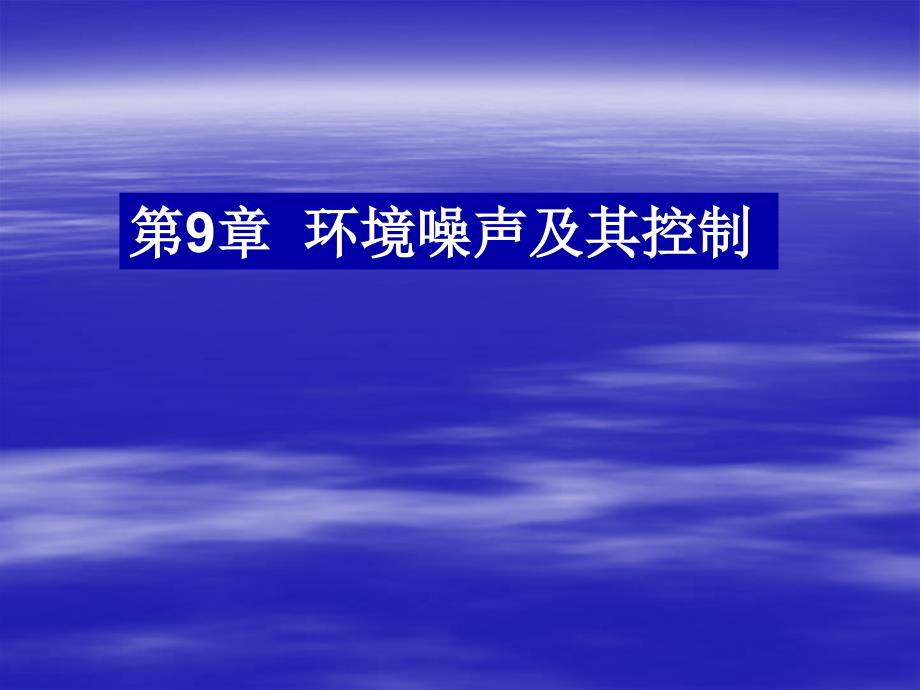 第9章 环境噪声及其控制